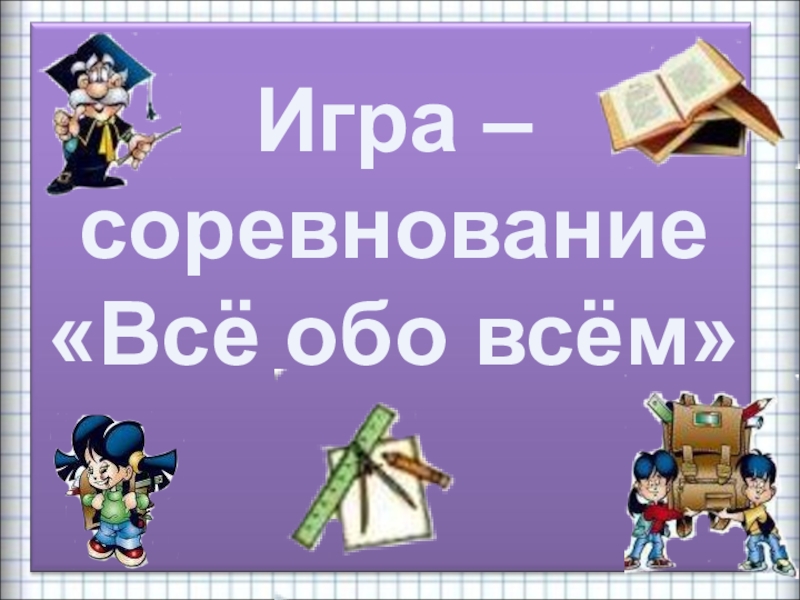 Игра – соревнование «Всё обо всём»